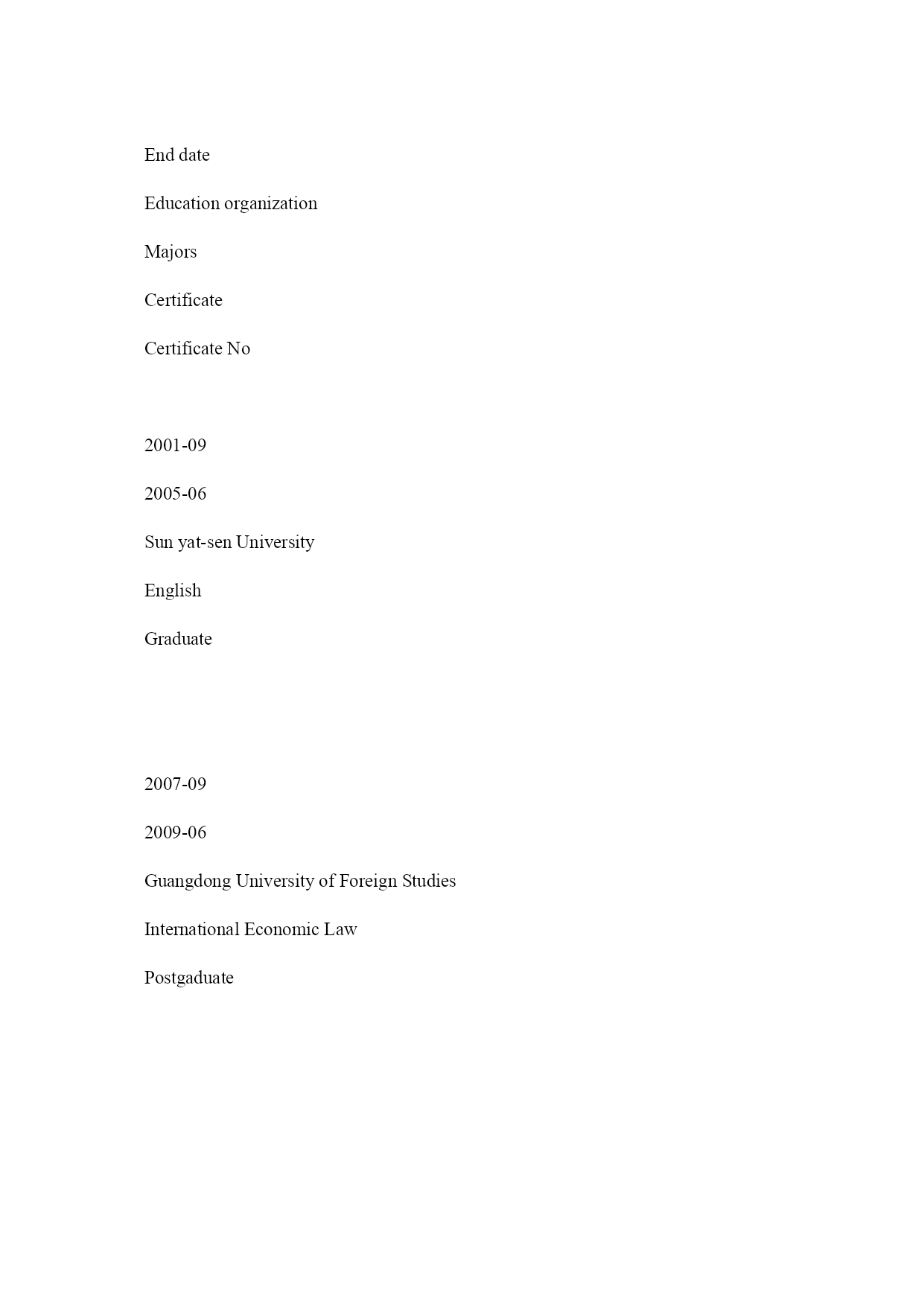 End date

Education organization

Majors

Certificate

Certificate No

2001-09

2005-06

Sun yat-sen University

English

Graduate

2007-09

2009-06

Guangdong University of Foreign Studies

International Economic Law

Postgaduate